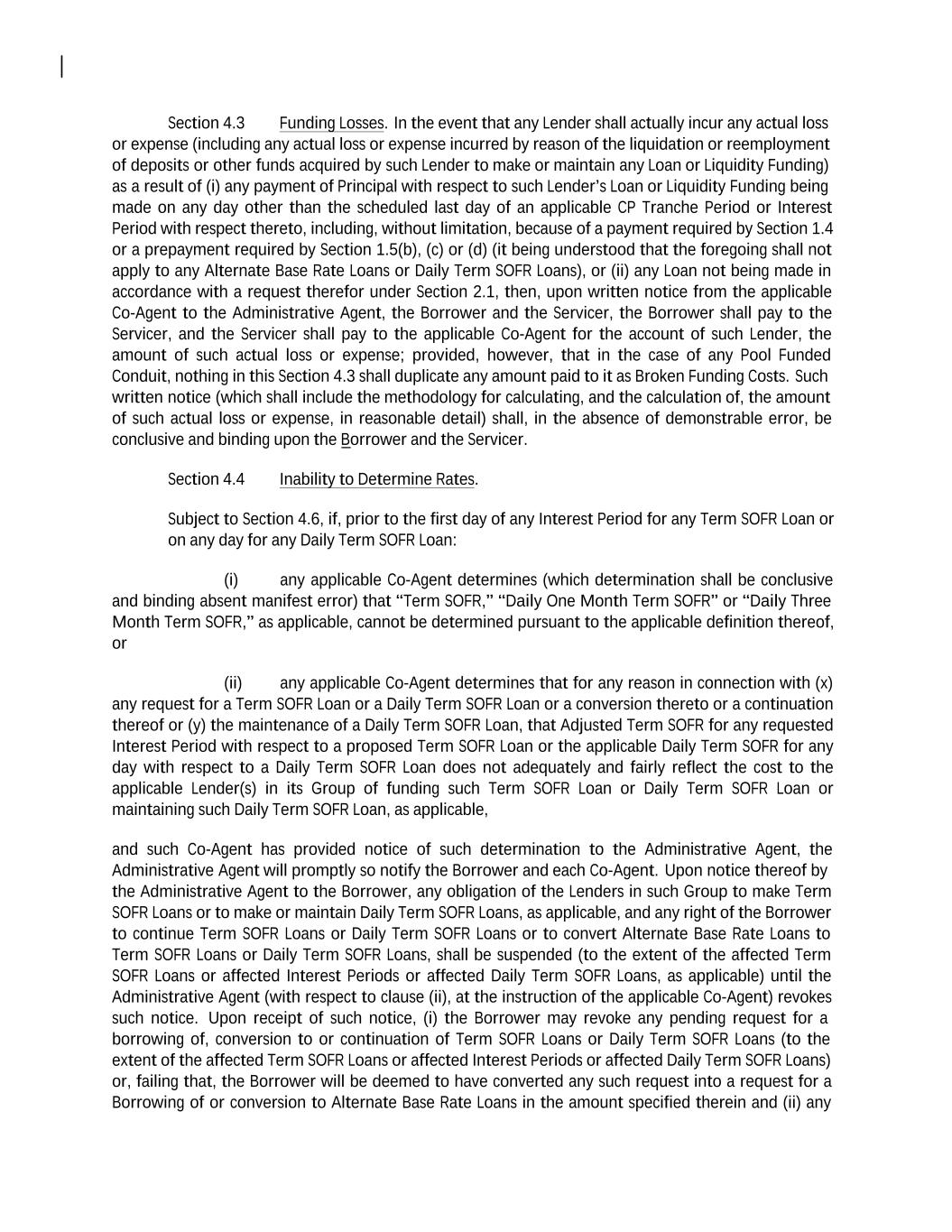 Section 4.3 Funding Losses. In the event that any Lender shall actually incur any actual loss or expense (including any actual loss or expense incurred by reason of the liquidation or reemployment of deposits or other funds acquired by such Lender to make or maintain any Loan or Liquidity Funding) as a result of (i) any payment of Principal with respect to such Lender's Loan or Liquidity Funding being made on any day other than the scheduled last day of an applicable CP Tranche Period or Interest Period with respect thereto, including, without limitation, because of a payment required by Section 1.4 or a prepayment required by Section 1.5(b), (c) or (d) (it being understood that the foregoing shall not apply to any Alternate Base Rate Loans or Daily Term SOFR Loans), or (ii) any Loan not being made in accordance with a request therefor under Section 2.1, then, upon written notice from the applicable Co-Agent to the Administrative Agent, the Borrower and the Servicer, the Borrower shall pay to the Servicer, and the Servicer shall pay to the applicable Co-Agent for the account of such Lender, the amount of such actual loss or expense; provided, however, that in the case of any Pool Funded Conduit, nothing in this Section 4.3 shall duplicate any amount paid to it as Broken Funding Costs. Such written notice (which shall include the methodology for calculating, and the calculation of, the amount of such actual loss or expense, in reasonable detail) shall, in the absence of demonstrable error, be conclusive and binding upon the Borrower and the Servicer.

Section 4.4 Inability to Determine Rates.

Subject to Section 4.6, if, prior to the first day of any Interest Period for any Term SOFR Loan or on any day for any Daily Term SOFR Loan:

(i) any applicable Co-Agent determines (which determination shall be conclusive and binding absent manifest error) that "Term SOFR," "Daily One Month Term SOFR" or "Daily Three Month Term SOFR," as applicable, cannot be determined pursuant to the applicable definition thereof, or

(ii) any applicable Co-Agent determines that for any reason in connection with (x) any request for a Term SOFR Loan or a Daily Term SOFR Loan or a conversion thereto or a continuation thereof or (y) the maintenance of a Daily Term SOFR Loan, that Adjusted Term SOFR for any requested Interest Period with respect to a proposed Term SOFR Loan or the applicable Daily Term SOFR for any day with respect to a Daily Term SOFR Loan does not adequately and fairly reflect the cost to the applicable Lender(s) in its Group of funding such Term SOFR Loan or Daily Term SOFR Loan or maintaining such Daily Term SOFR Loan, as applicable,

and such Co-Agent has provided notice of such determination to the Administrative Agent, the Administrative Agent will promptly so notify the Borrower and each Co-Agent. Upon notice thereof by the Administrative Agent to the Borrower, any obligation of the Lenders in such Group to make Term SOFR Loans or to make or maintain Daily Term SOFR Loans, as applicable, and any right of the Borrower to continue Term SOFR Loans or Daily Term SOFR Loans or to convert Alternate Base Rate Loans to Term SOFR Loans or Daily Term SOFR Loans, shall be suspended (to the extent of the affected Term SOFR Loans or affected Interest Periods or affected Daily Term SOFR Loans, as applicable) until the Administrative Agent (with respect to clause (ii), at the instruction of the applicable Co-Agent) revokes such notice. Upon receipt of such notice, (i) the Borrower may revoke any pending request for a borrowing of, conversion to or continuation of Term SOFR Loans or Daily Term SOFR Loans (to the extent of the affected Term SOFR Loans or affected Interest Periods or affected Daily Term SOFR Loans) or, failing that, the Borrower will be deemed to have converted any such request into a request for a Borrowing of or conversion to Alternate Base Rate Loans in the amount specified therein and (ii) any